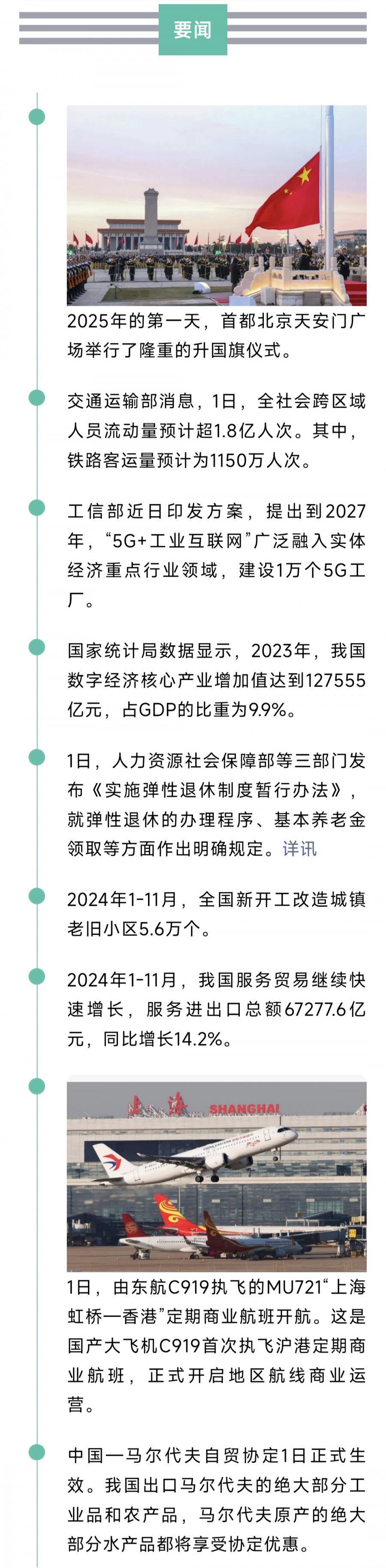 要闻

2025年的第一天，首都北京天安门广场举行了隆重的升国旗仪式。

交通运输部消息，1日，全社会跨区域人员流动量预计超1.8亿人次。其中，铁路客运量预计为1150万人次。

工信部近日印发方案，提出到2027年，“5G+工业互联网”广泛融入实体经济重点行业领域，建设1万个5G工厂。

国家统计局数据显示，2023年，我国数字经济核心产业增加值达到127555亿元，占GDP的比重为9.9%。

1日，人力资源社会保障部等三部门发布《实施弹性退休制度暂行办法》，就弹性退休的办理程序、基本养老金领取等方面作出明确规定。详讯

2024年1-11月，全国新开工改造城镇老旧小区5.6万个。

2024年1-11月，我国服务贸易继续快速增长，服务进出口总额67277.6亿元，同比增长14.2%。

上海 SHANGHAI

1日，由东航C919执飞的MU721“上海虹桥—香港”定期商业航班开航。这是国产大飞机C919首次执飞沪港定期商业航班，正式开启地区航线商业运营。

中国—马尔代夫自贸协定1日正式生效。我国出口马尔代夫的绝大部分工业品和农产品，马尔代夫原产的绝大部分水产品都将享受协定优惠。